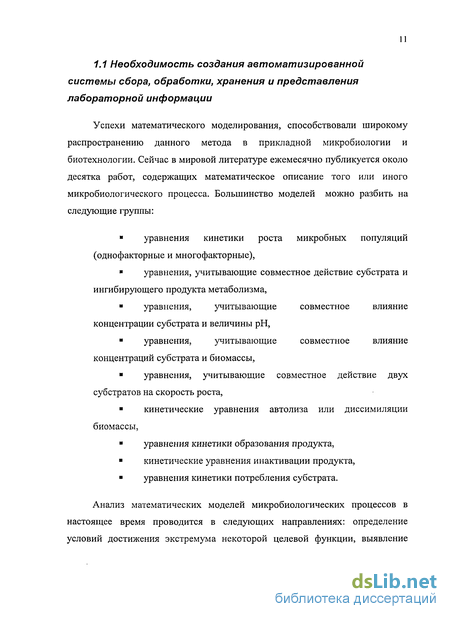 11

1.1 Необходимость создания автоматизированной системы сбора, обработки, хранения и представления лабораторной информации

Успехи математического моделирования, способствовали широкому распространению данного метода в прикладной микробиологии и биотехнологии. Сейчас в мировой литературе ежемесячно публикуется около десятка работ, содержащих математическое описание того или иного микробиологического процесса. Большинство моделей можно разбить на следующие группы:

▪ уравнения кинетики роста микробных популяций (однофакторные и многофакторные),

▪ уравнения, учитывающие совместное действие субстрата и ингибирующего продукта метаболизма,

▪ уравнения, учитывающие совместное влияние концентрации субстрата и величины pH,

▪ уравнения, учитывающие совместное влияние концентраций субстрата и биомассы,

▪ уравнения, учитывающие совместное действие двух субстратов на скорость роста,

▪ кинетические уравнения автолиза или диссимиляции биомассы,

▪ уравнения кинетики образования продукта,

▪ кинетические уравнения инактивации продукта,

▪ уравнения кинетики потребления субстрата.

Анализ математических моделей микробиологических процессов в настоящее время проводится в следующих направлениях: определение условий достижения экстремума некоторой целевой функции, выявление

dsLib.net
библиотека диссертаций